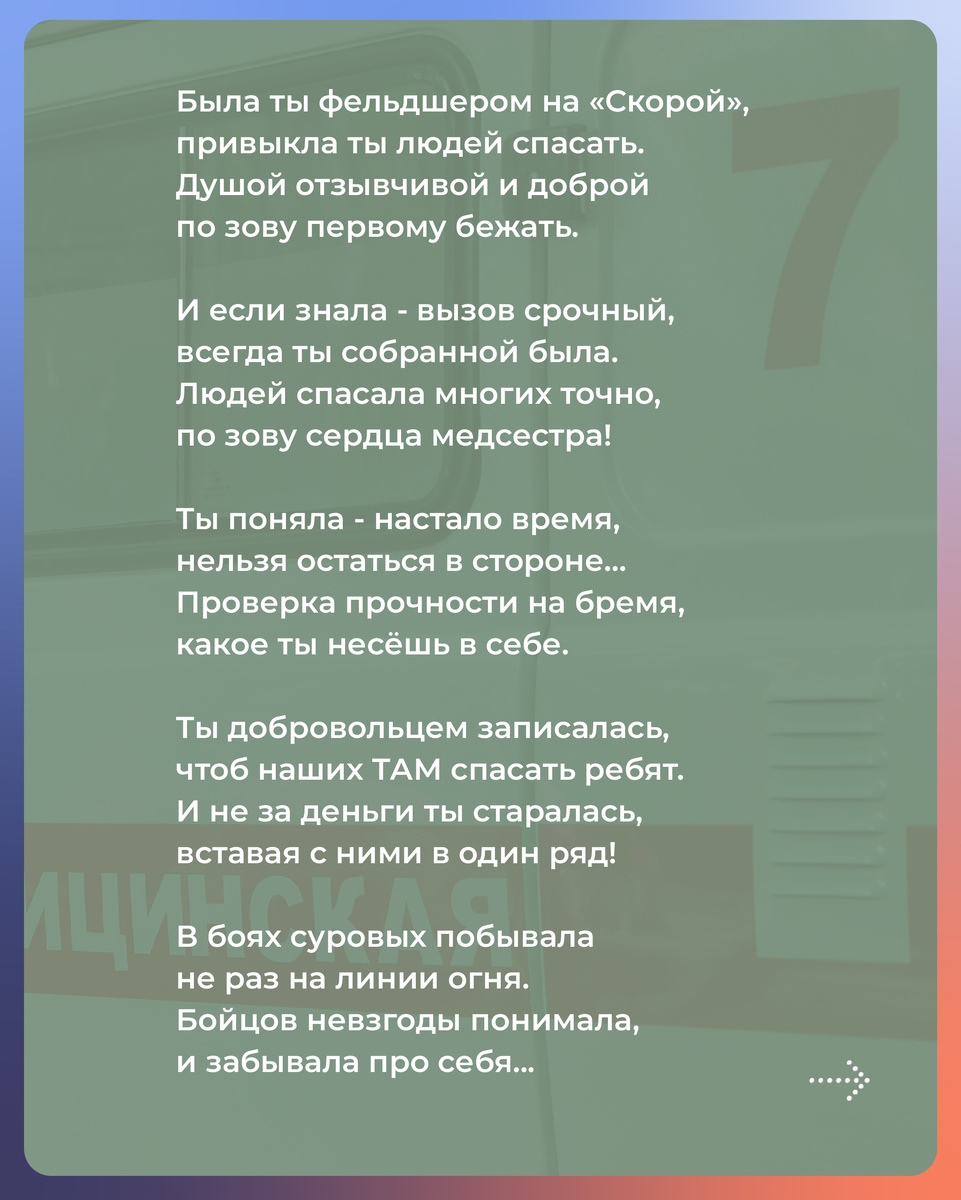 Была ты фельдшером на «Скорой», привыкла ты людей спасать. Душой отзывчивой и доброй по зову первому бежать.

И если знала - вызов срочный, всегда ты собранной была. Людей спасала многих точно, по зову сердца медсестра!

Ты поняла - настало время, нельзя остаться в стороне... Проверка прочности на бремя, какое ты несёшь в себе.

Ты добровольцем записалась, чтоб наших ТАМ спасать ребят. И не за деньги ты старалась, вставая с ними в один ряд!

В боях суровых побывала не раз на линии огня. Бойцов невзгоды понимала, и забывала про себя...

7

ИЦИНСКАЯ